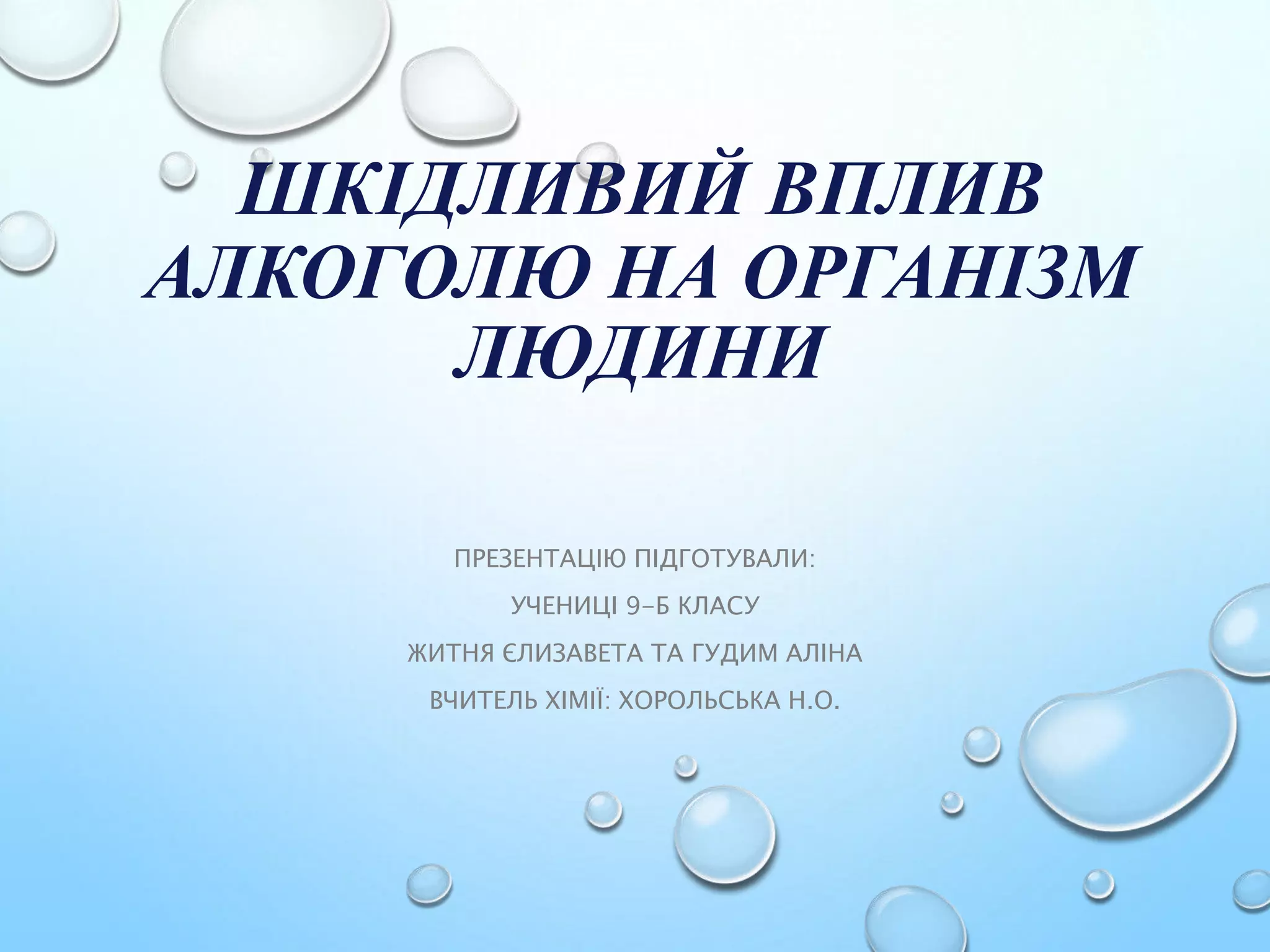 ШКІДЛИВИЙ ВПЛИВ АЛКОГОЛЮ НА ОРГАНІЗМ ЛЮДИНИ

ПРЕЗЕНТАЦІЮ ПІДГОТУВАЛИ:

УЧЕНИЦІ 9-Б КЛАСУ

ЖИТНЯ ЄЛИЗАВЕТА ТА ГУДИМ АЛІНА

ВЧИТЕЛЬ ХІМІЇ: ХОРОЛЬСЬКА Н.О.